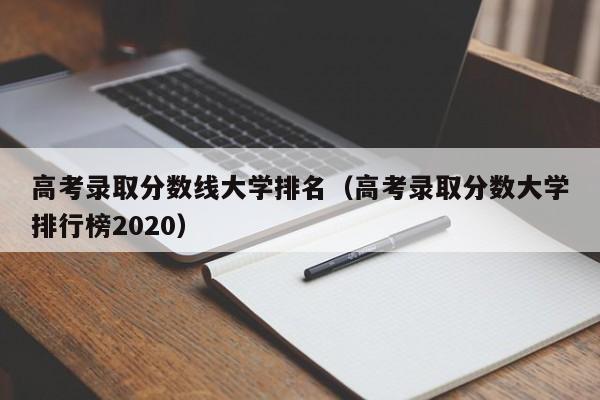 高考录取分数线大学排名（高考录取分数大学排行榜2020）